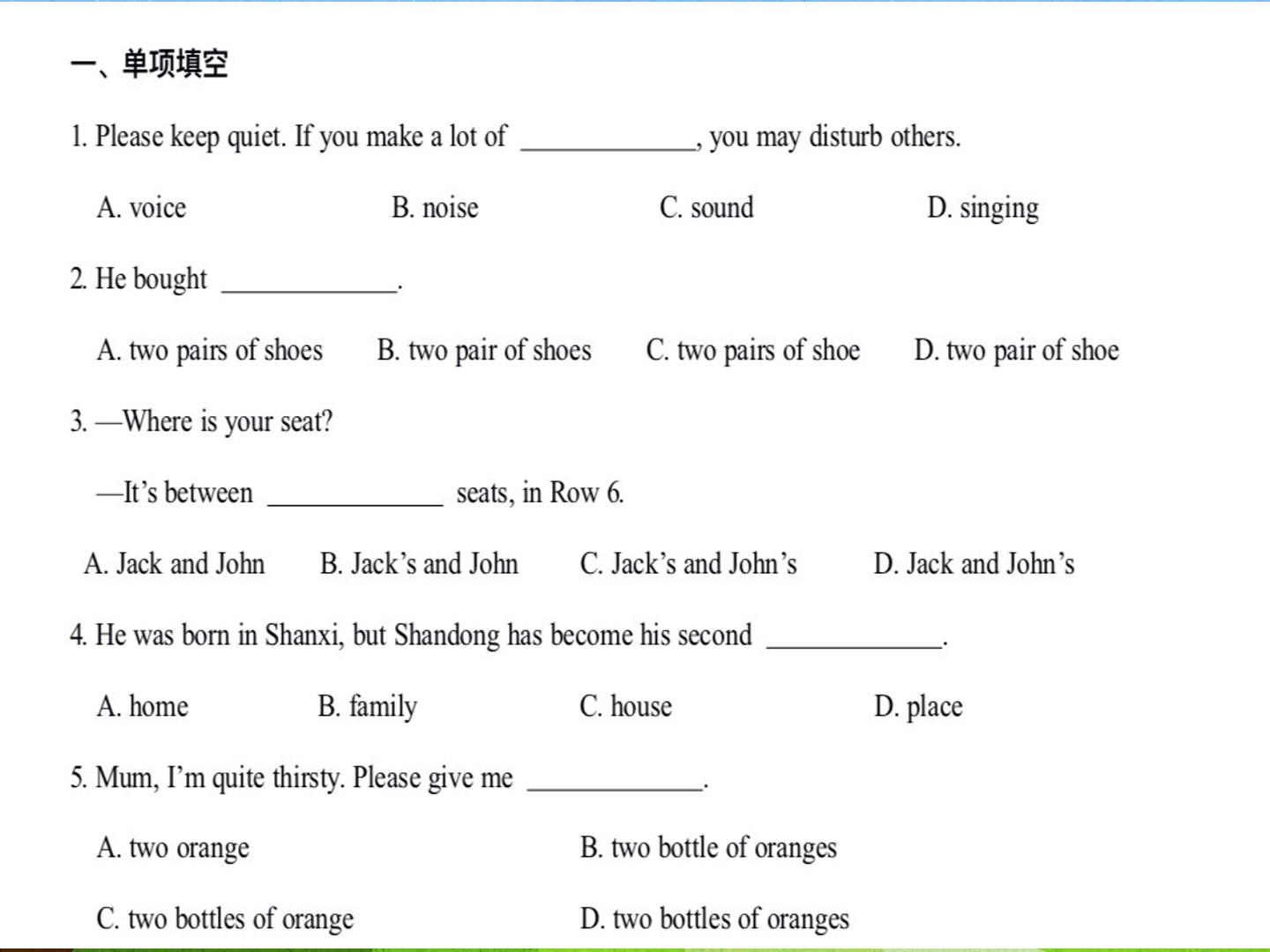 一、单项填空

1. Please keep quiet. If you make a lot of ____, you may disturb others.

A. voice B. noise C. sound D. singing

2. He bought ____.

A. two pairs of shoes B. two pair of shoes C. two pairs of shoe D. two pair of shoe

3. —Where is your seat?

—It's between ____ seats, in Row 6.

A. Jack and John B. Jack's and John C. Jack's and John's D. Jack and John's

4. He was born in Shanxi, but Shandong has become his second ____.

A. home B. family C. house D. place

5. Mum, I'm quite thirsty. Please give me ____.

A. two orange B. two bottle of oranges

C. two bottles of orange D. two bottles of oranges